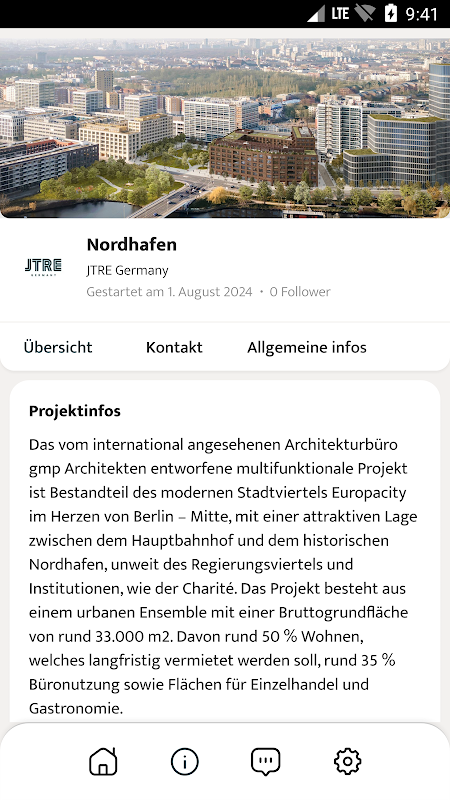 LTE 9:41

JTRE
GERMANY

Nordhafen
JTRE Germany
Gestartet am 1. August 2024 • 0 Follower

Übersicht Kontakt Allgemeine infos

Projektinfos

Das vom international angesehenen Architekturbüro gmp Architekten entworfene multifunktionale Projekt ist Bestandteil des modernen Stadtviertels Europacity im Herzen von Berlin – Mitte, mit einer attraktiven Lage zwischen dem Hauptbahnhof und dem historischen Nordhafen, unweit des Regierungsviertels und Institutionen, wie der Charité. Das Projekt besteht aus einem urbanen Ensemble mit einer Bruttogrundfläche von rund 33.000 m2. Davon rund 50 % Wohnen, welches langfristig vermietet werden soll, rund 35 % Büronutzung sowie Flächen für Einzelhandel und Gastronomie.